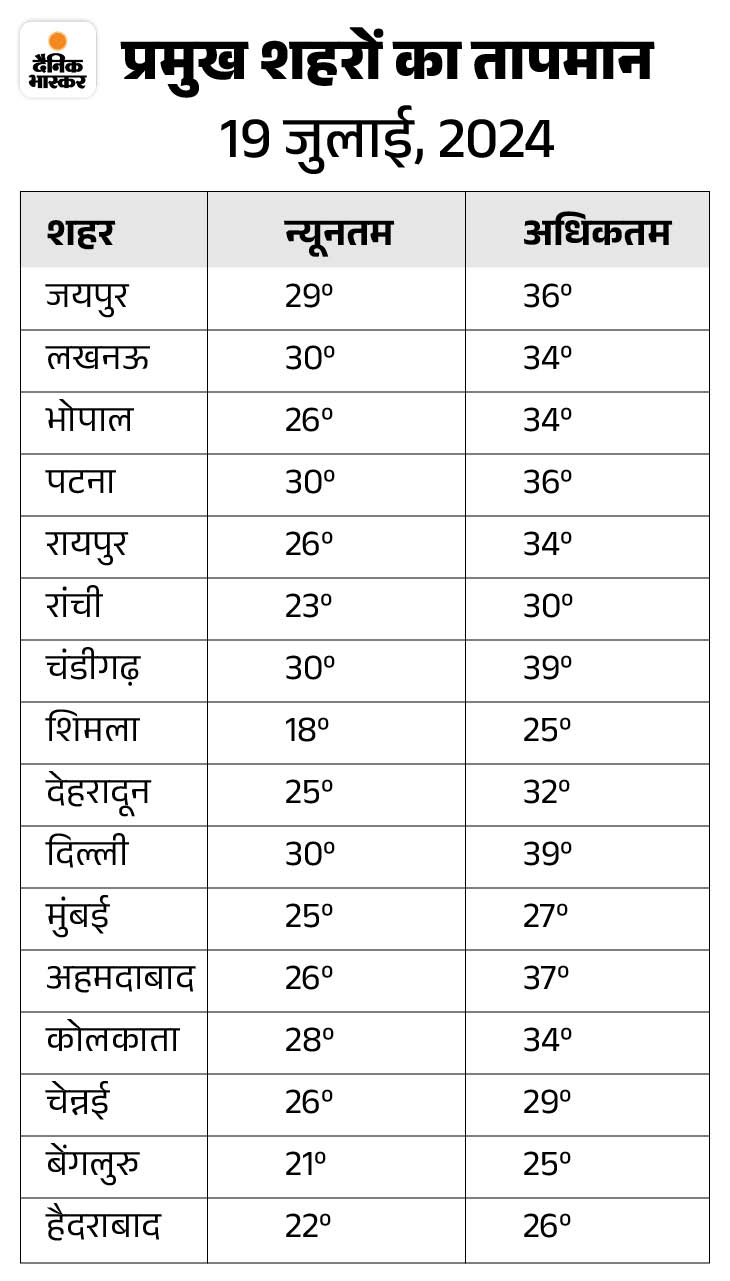 दैनिक भास्कर

प्रमुख शहरों का तापमान
19 जुलाई, 2024

| शहर | न्यूनतम | अधिकतम |
|---|---|---|
| जयपुर | 29º | 36º |
| लखनऊ | 30º | 34º |
| भोपाल | 26º | 34º |
| पटना | 30º | 36º |
| रायपुर | 26º | 34º |
| रांची | 23º | 30º |
| चंडीगढ़ | 30º | 39º |
| शिमला | 18º | 25º |
| देहरादून | 25º | 32º |
| दिल्ली | 30º | 39º |
| मुंबई | 25º | 27º |
| अहमदाबाद | 26º | 37º |
| कोलकाता | 28º | 34º |
| चेन्नई | 26º | 29º |
| बेंगलुरु | 21º | 25º |
| हैदराबाद | 22º | 26º |